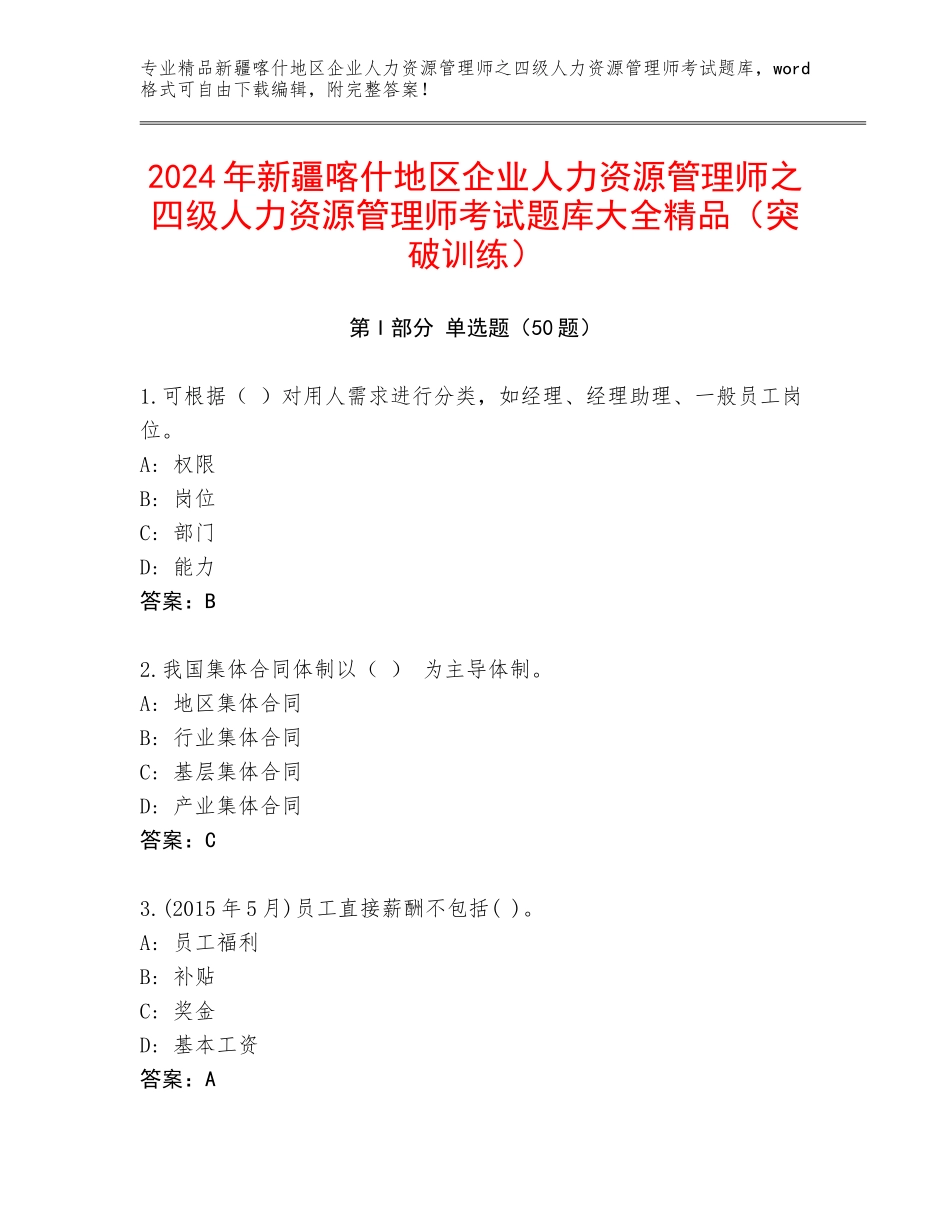 专业精品新疆喀什地区企业人力资源管理师之四级人力资源管理师考试题库，word格式可自由下载编辑，附完整答案！

2024年新疆喀什地区企业人力资源管理师之四级人力资源管理师考试题库大全精品（突破训练）

第I部分 单选题（50题）

1.可根据（ ）对用人需求进行分类，如经理、经理助理、一般员工岗位。
A：权限
B：岗位
C：部门
D：能力
答案：B

2.我国集体合同体制以（ ） 为主导体制。
A：地区集体合同
B：行业集体合同
C：基层集体合同
D：产业集体合同
答案：C

3.(2015年5月)员工直接薪酬不包括( )。
A：员工福利
B：补贴
C：奖金
D：基本工资
答案：A